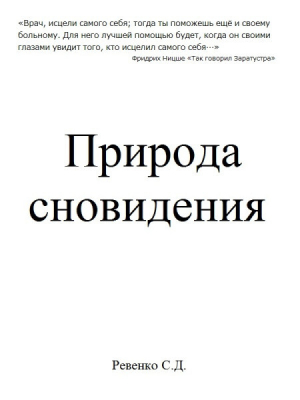 «Врач, исцели самого себя; тогда ты поможешь ещё и своему больному. Для него лучшей помощью будет, когда он своими глазами увидит того, кто исцелил самого себя…»
Фридрих Ницше «Так говорил Заратустра»

Природа сновидения

Ревенко С.Д.